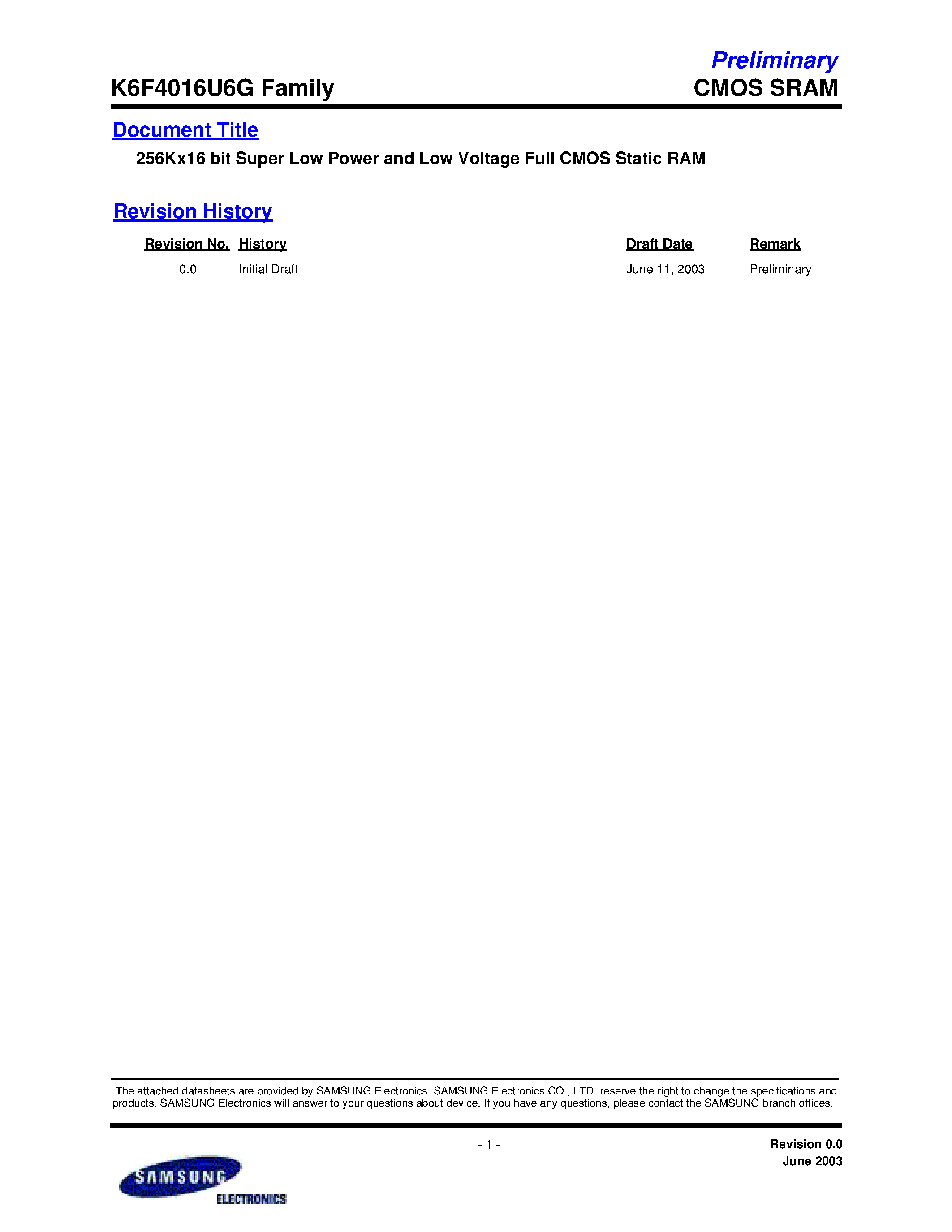 Preliminary

K6F4016U6G Family

CMOS SRAM

Document Title

256Kx16 bit Super Low Power and Low Voltage Full CMOS Static RAM

Revision History

| Revision No. | History | Draft Date | Remark |
|---|---|---|---|
| 0.0 | Initial Draft | June 11, 2003 | Preliminary |

The attached datasheets are provided by SAMSUNG Electronics. SAMSUNG Electronics CO., LTD. reserve the right to change the specifications and products. SAMSUNG Electronics will answer to your questions about device. If you have any questions, please contact the SAMSUNG branch offices.

- 1 -

Revision 0.0
June 2003

SAMSUNG
ELECTRONICS